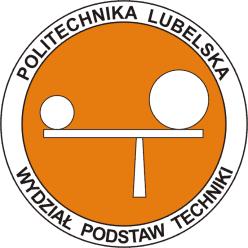 POLITECHNIKA LUBELSKA

WYDZIAŁ PODSTAW TECHNIKI